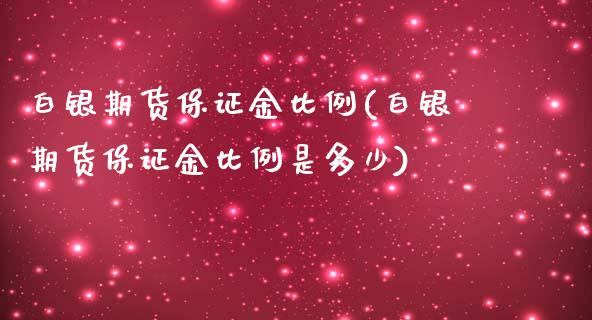 白银期货保证金比例(白银期货保证金比例是多少)